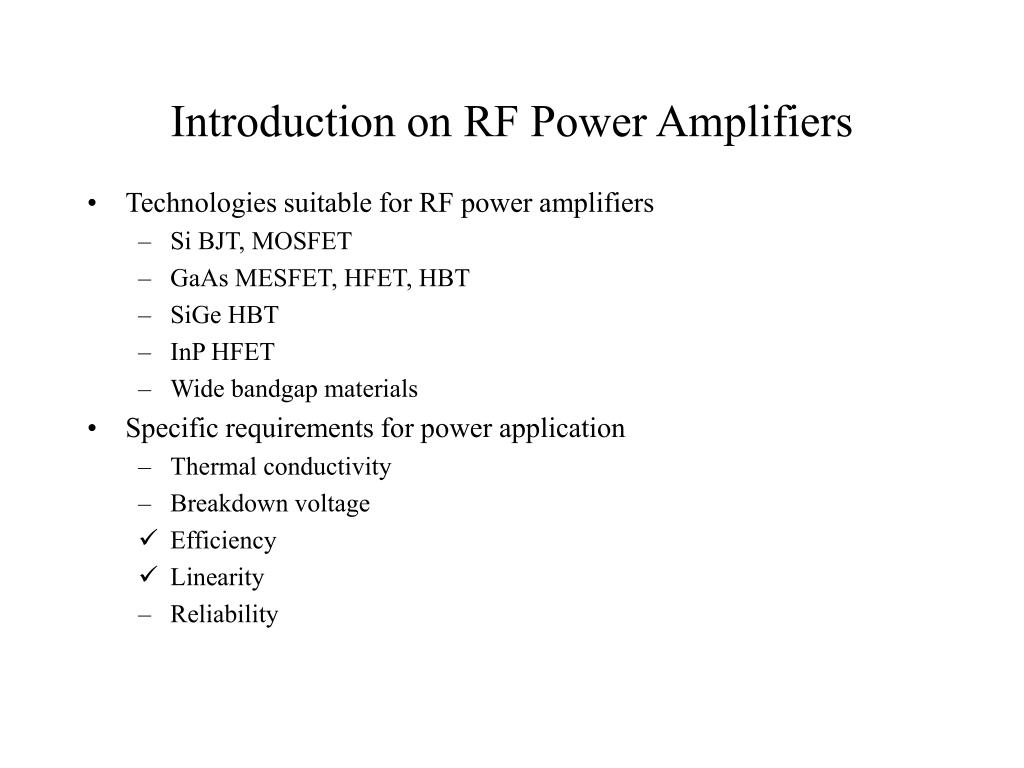 Introduction on RF Power Amplifiers

• Technologies suitable for RF power amplifiers
– Si BJT, MOSFET
– GaAs MESFET, HFET, HBT
– SiGe HBT
– InP HFET
– Wide bandgap materials

• Specific requirements for power application
– Thermal conductivity
– Breakdown voltage
✓ Efficiency
✓ Linearity
– Reliability